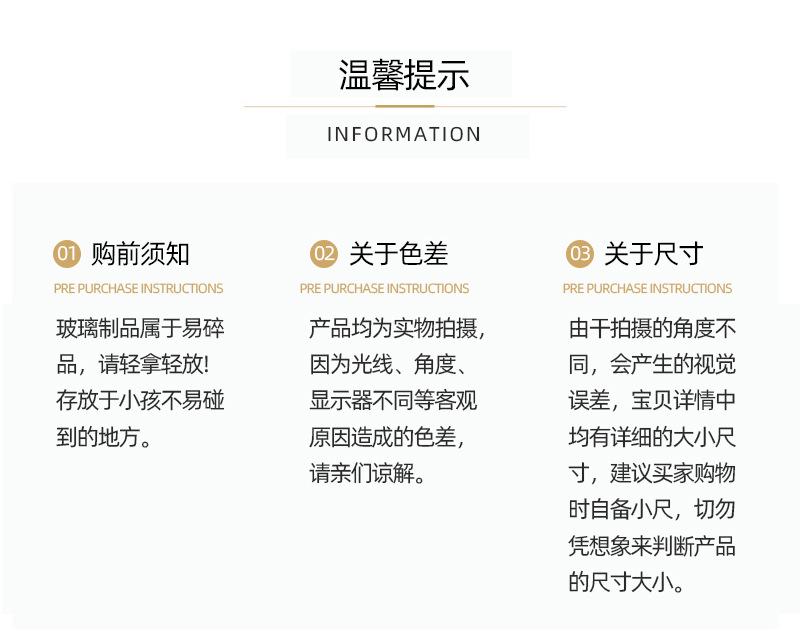 温馨提示

INFORMATION

01 购前须知

PRE PURCHASE INSTRUCTIONS

玻璃制品属于易碎品，请轻拿轻放!存放于小孩不易碰到的地方。

02 关于色差

PRE PURCHASE INSTRUCTIONS

产品均为实物拍摄，因为光线、角度、显示器不同等客观原因造成的色差，请亲们谅解。

03 关于尺寸

PRE PURCHASE INSTRUCTIONS

由干拍摄的角度不同，会产生的视觉误差，宝贝详情中均有详细的大小尺寸，建议买家购物时自备小尺，切勿凭想象来判断产品的尺寸大小。